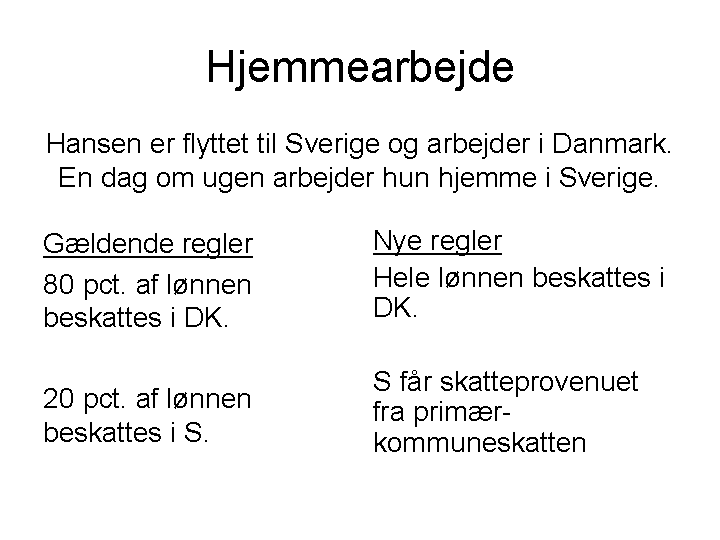 Hjemmearbejde

Hansen er flyttet til Sverige og arbejder i Danmark. En dag om ugen arbejder hun hjemme i Sverige.

Gældende regler

80 pct. af lønnen beskattes i DK.

20 pct. af lønnen beskattes i S.

Nye regler

Hele lønnen beskattes i DK.

S får skatteprovenuet fra primærkommuneskatten